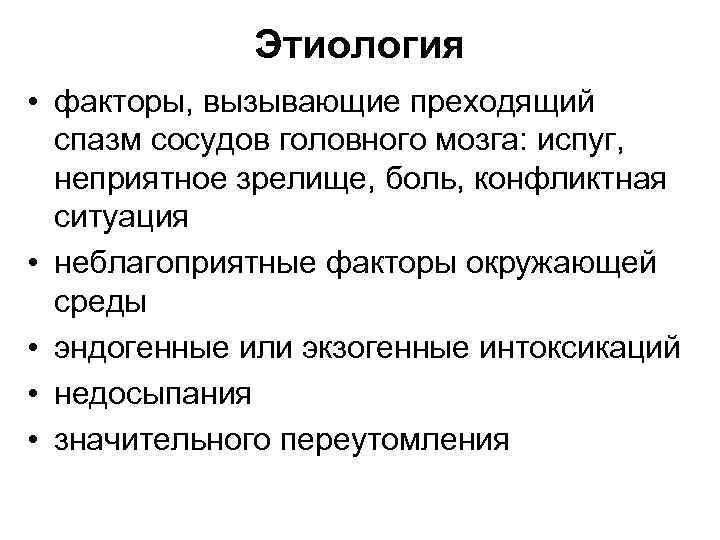 Этиология

• факторы, вызывающие преходящий спазм сосудов головного мозга: испуг, неприятное зрелище, боль, конфликтная ситуация
• неблагоприятные факторы окружающей среды
• эндогенные или экзогенные интоксикаций
• недосыпания
• значительного переутомления